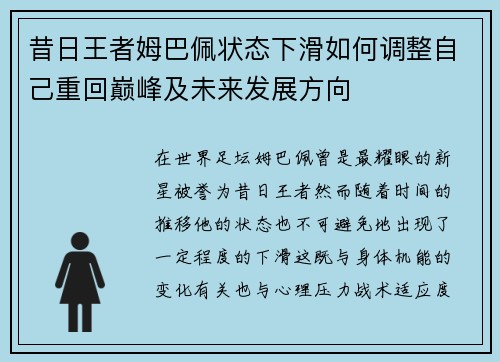 昔日王者姆巴佩状态下滑如何调整自己重回巅峰及未来发展方向

在世界足坛姆巴佩曾是最耀眼的新星被誉为昔日王者然而随着时间的推移他的状态也不可避免地出现了一定程度的下滑这既与身体机能的变化有关也与心理压力战术适应度